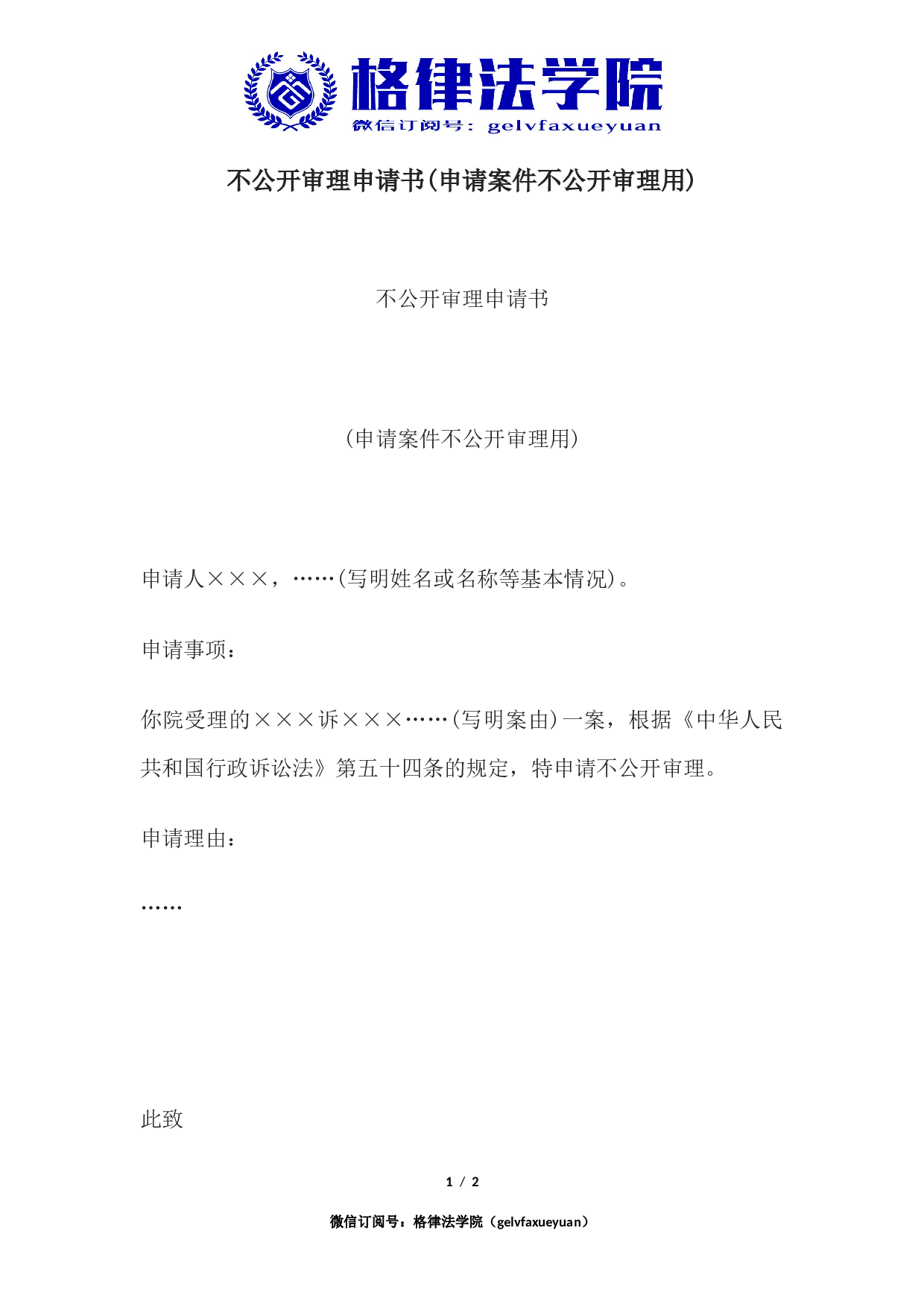 格律法学院
微信订阅号：gelvfaxueyuan

不公开审理申请书（申请案件不公开审理用）

不公开审理申请书

（申请案件不公开审理用）

申请人×××，……(写明姓名或名称等基本情况)。

申请事项：

你院受理的×××诉×××……(写明案由)一案，根据《中华人民共和国行政诉讼法》第五十四条的规定，特申请不公开审理。

申请理由：

……

此致

1 / 2

微信订阅号：格律法学院（gelvfaxueyuan）